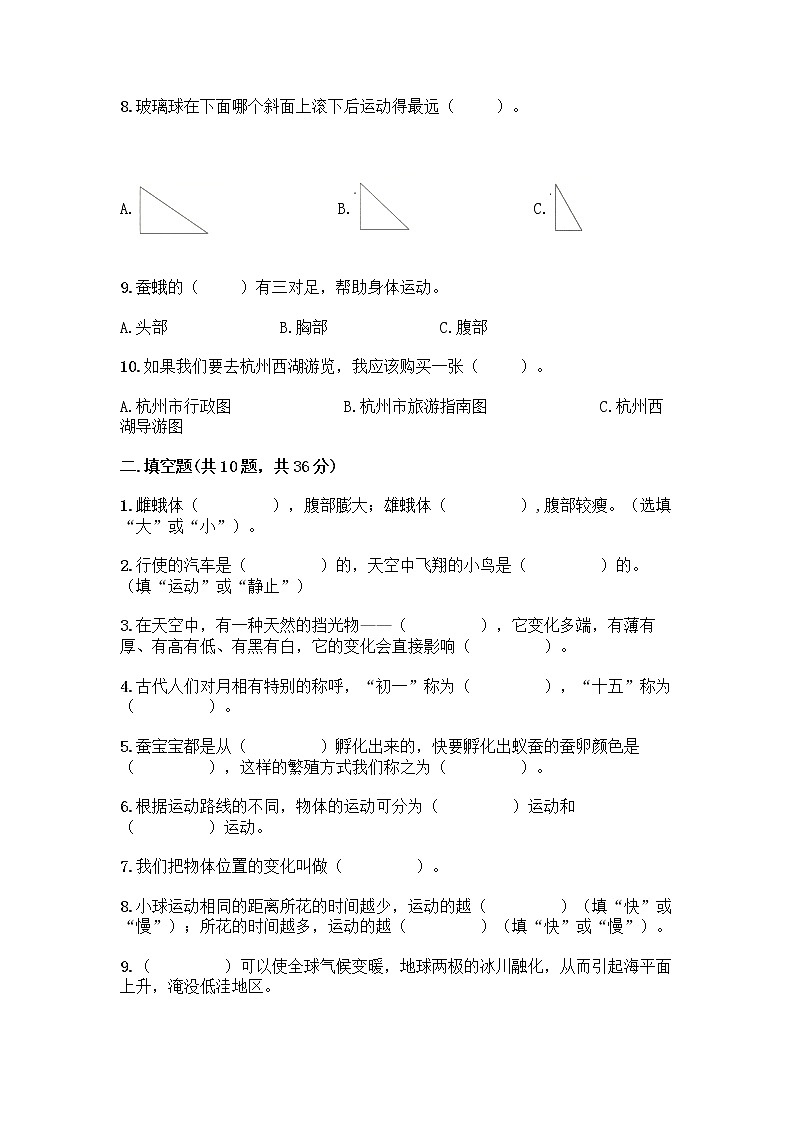 8.玻璃球在下面哪个斜面上滚下后运动得最远（　　）。

A.

B.

C.

9.蚕蛾的（　　）有三对足，帮助身体运动。

A.头部　　B.胸部　　C.腹部

10.如果我们要去杭州西湖游览，我应该购买一张（　　）。

A.杭州市行政图　　B.杭州市旅游指南图　　C.杭州西湖导游图

二.填空题(共10题，共36分)

1.雌蛾体（　　），腹部膨大；雄蛾体（　　），腹部较瘦。（选填“大”或“小”）。

2.行使的汽车是（　　）的，天空中飞翔的小鸟是（　　）的。（填“运动”或“静止”）

3.在天空中，有一种天然的挡光物——（　　），它变化多端，有薄有厚、有高有低、有黑有白，它的变化会直接影响（　　）。

4.古代人们对月相有特别的称呼，“初一”称为（　　），“十五”称为（　　）。

5.蚕宝宝都是从（　　）孵化出来的，快要孵化出蚁蚕的蚕卵颜色是（　　），这样的繁殖方式我们称之为（　　）。

6.根据运动路线的不同，物体的运动可分为（　　）运动和（　　）运动。

7.我们把物体位置的变化叫做（　　）。

8.小球运动相同的距离所花的时间越少，运动的越（　　）（填“快”或“慢”）；所花的时间越多，运动的越（　　）（填“快”或“慢”）。

9.（　　）可以使全球气候变暖，地球两极的冰川融化，从而引起海平面上升，淹没低洼地区。